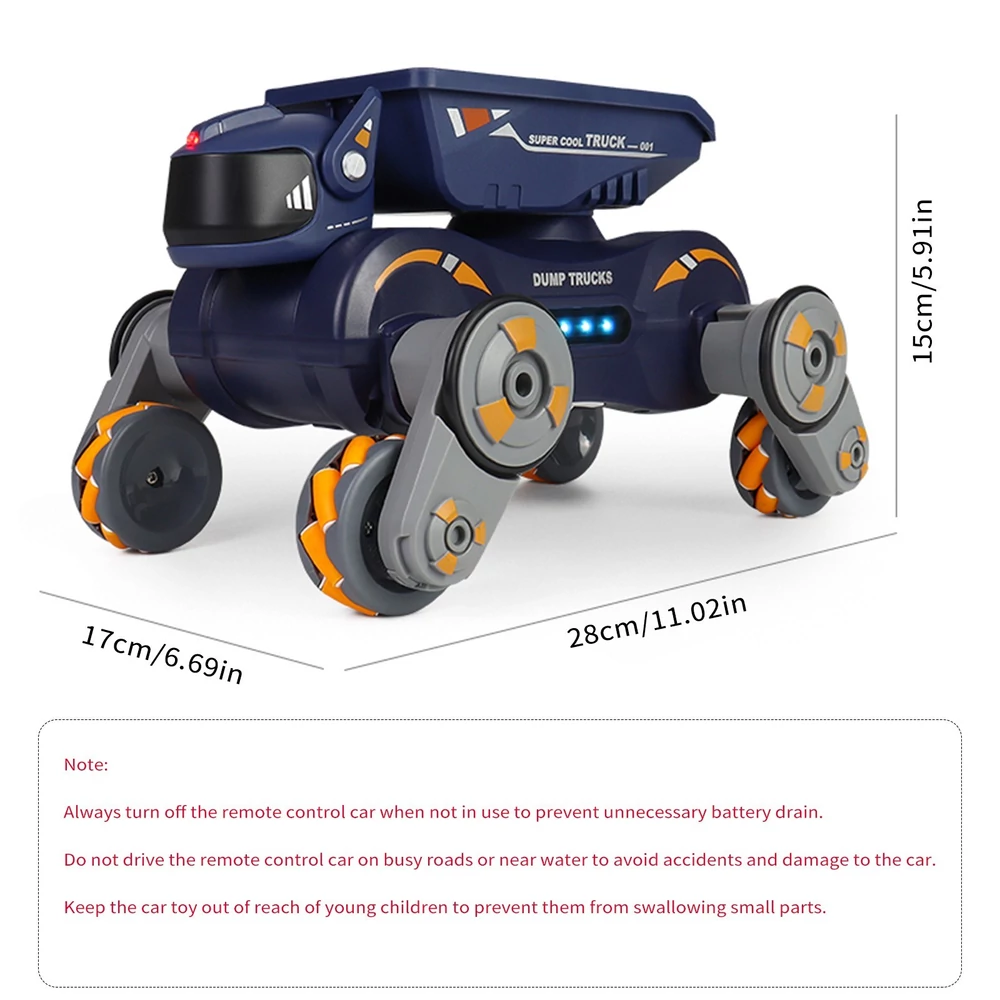 SUPER COOL TRUCK — 001

DUMP TRUCKS

15cm/5.91in

17cm/6.69in

28cm/11.02in

Note:

Always turn off the remote control car when not in use to prevent unnecessary battery drain.

Do not drive the remote control car on busy roads or near water to avoid accidents and damage to the car.

Keep the car toy out of reach of young children to prevent them from swallowing small parts.